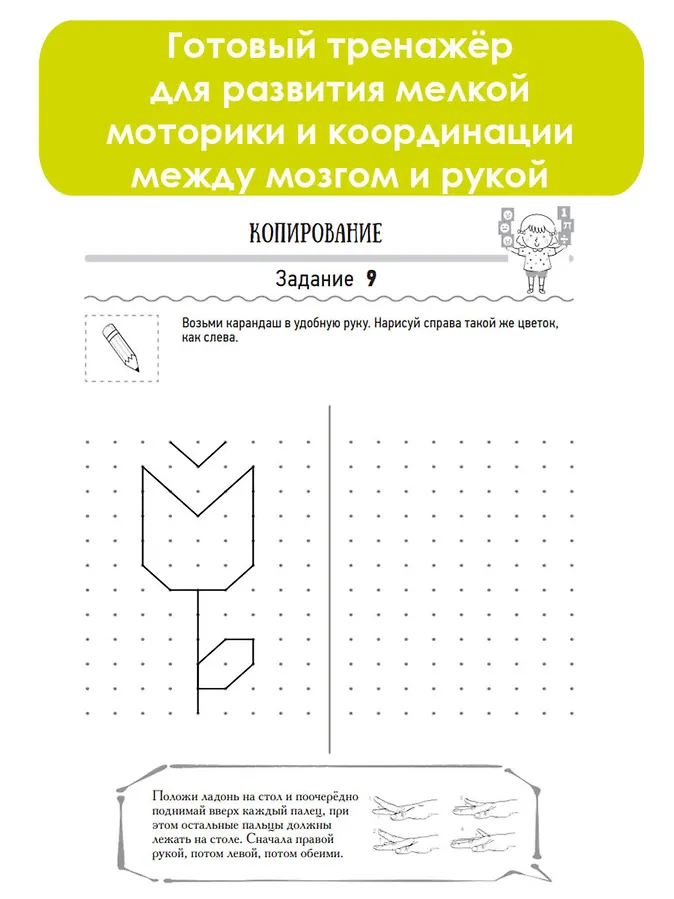 Готовый тренажёр для развития мелкой моторики и координации между мозгом и рукой

КОПИРОВАНИЕ

Задание 9

Возьми карандаш в удобную руку. Нарисуй справа такой же цветок, как слева.

Положи ладонь на стол и поочерёдно поднимай вверх каждый палец, при этом остальные пальцы должны лежать на столе. Сначала правой рукой, потом левой, потом обеими.